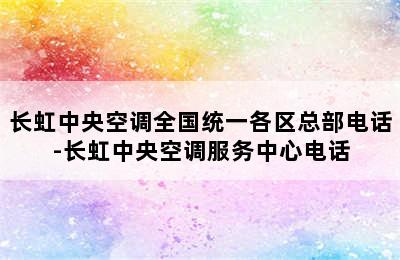 长虹中央空调全国统一各区总部电话-长虹中央空调服务中心电话